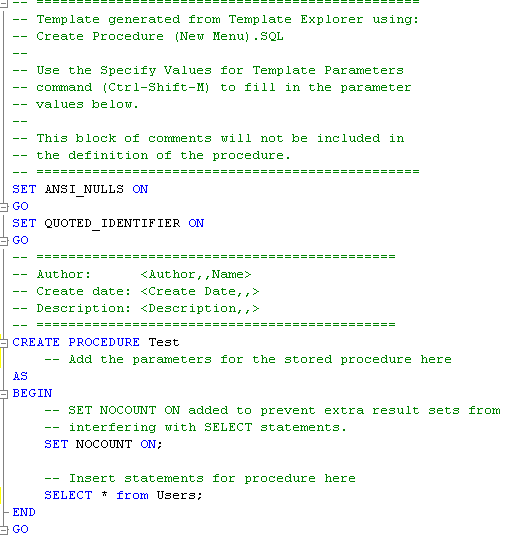 -- ================================================
-- Template generated from Template Explorer using:
-- Create Procedure (New Menu).SQL
--
-- Use the Specify Values for Template Parameters
-- command (Ctrl-Shift-M) to fill in the parameter
-- values below.
--
-- This block of comments will not be included in
-- the definition of the procedure.
-- ================================================
SET ANSI_NULLS ON
GO
SET QUOTED_IDENTIFIER ON
GO
-- =============================================
-- Author:      <Author,,Name>
-- Create date: <Create Date,,>
-- Description: <Description,,>
-- =============================================
CREATE PROCEDURE Test
    -- Add the parameters for the stored procedure here
AS
BEGIN
    -- SET NOCOUNT ON added to prevent extra result sets from
    -- interfering with SELECT statements.
    SET NOCOUNT ON;

    -- Insert statements for procedure here
    SELECT * from Users;
END
GO